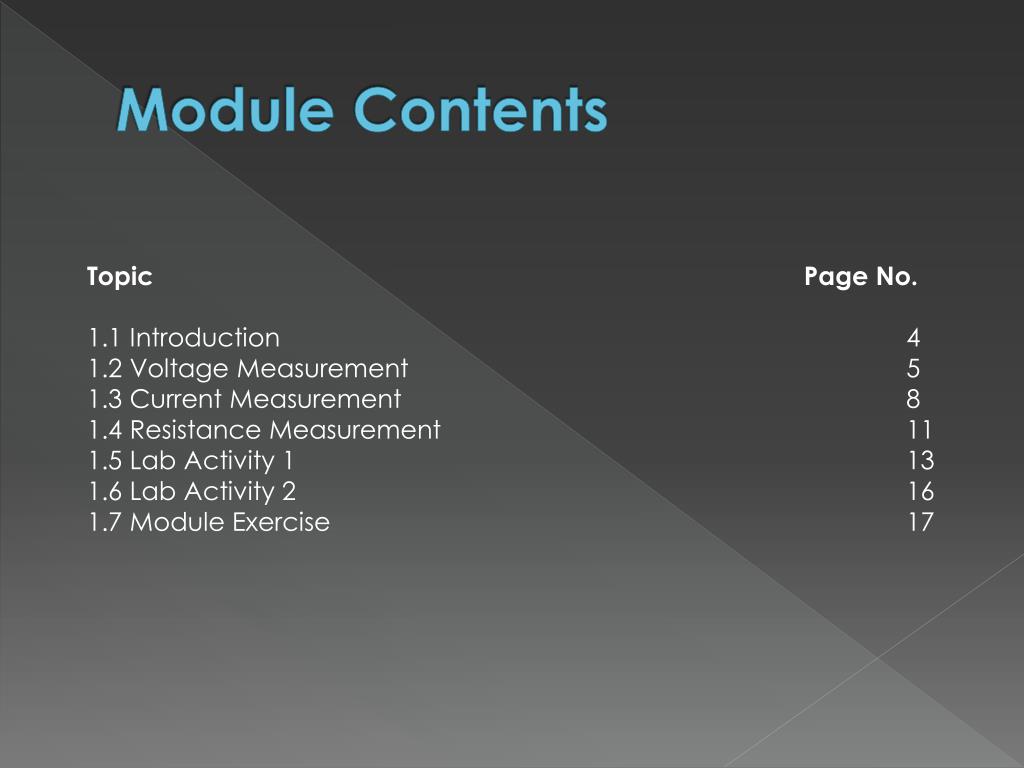 Module Contents

| Topic | Page No. |
|---|---|
| 1.1 Introduction | 4 |
| 1.2 Voltage Measurement | 5 |
| 1.3 Current Measurement | 8 |
| 1.4 Resistance Measurement | 11 |
| 1.5 Lab Activity 1 | 13 |
| 1.6 Lab Activity 2 | 16 |
| 1.7 Module Exercise | 17 |